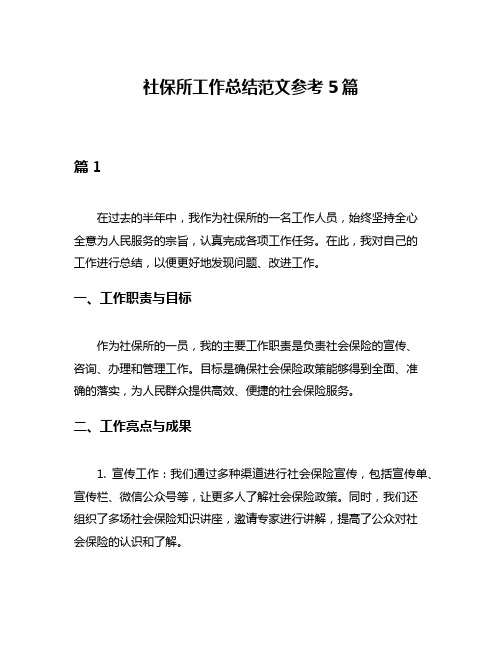 社保所工作总结范文参考 5 篇

篇 1

在过去的半年中，我作为社保所的一名工作人员，始终坚持全心全意为人民服务的宗旨，认真完成各项工作任务。在此，我对自己的工作进行总结，以便更好地发现问题、改进工作。

一、工作职责与目标

作为社保所的一员，我的主要工作职责是负责社会保险的宣传、咨询、办理和管理工作。目标是确保社会保险政策能够得到全面、准确的落实，为人民群众提供高效、便捷的社会保险服务。

二、工作亮点与成果

1. 宣传工作：我们通过多种渠道进行社会保险宣传，包括宣传单、宣传栏、微信公众号等，让更多人了解社会保险政策。同时，我们还组织了多场社会保险知识讲座，邀请专家进行讲解，提高了公众对社会保险的认识和了解。